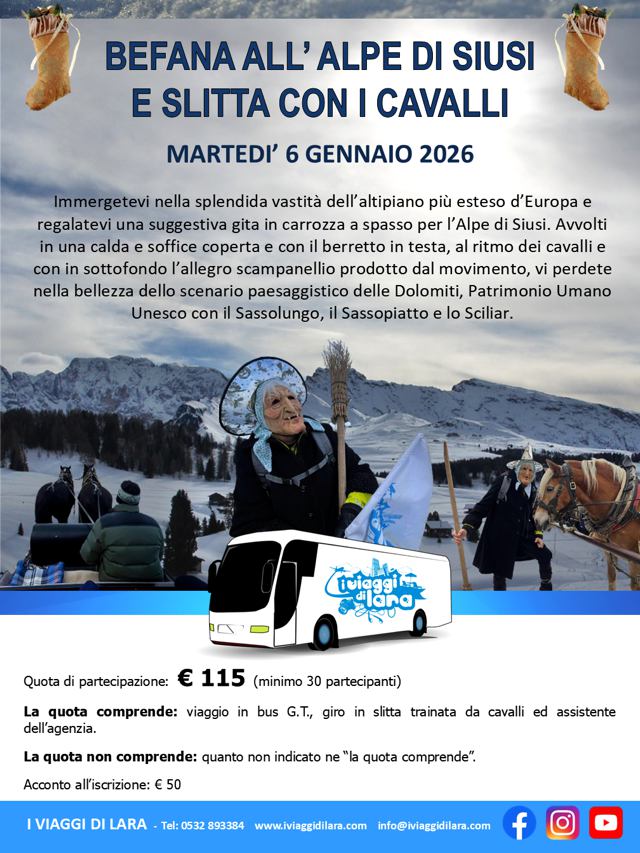 BEFANA ALL' ALPE DI SIUSI
E SLITTA CON I CAVALLI

MARTEDI' 6 GENNAIO 2026

Immergetevi nella splendida vastità dell'altipiano più esteso d'Europa e regalatevi una suggestiva gita in carrozza a spasso per l'Alpe di Siusi. Avvolti in una calda e soffice coperta e con il berretto in testa, al ritmo dei cavalli e con in sottofondo l'allegro scampanellio prodotto dal movimento, vi perdete nella bellezza dello scenario paesaggistico delle Dolomiti, Patrimonio Umano Unesco con il Sassolungo, il Sassopiatto e lo Sciliar.

i viaggi di lara

Quota di partecipazione: € 115 (minimo 30 partecipanti)

La quota comprende: viaggio in bus G.T., giro in slitta trainata da cavalli ed assistente dell'agenzia.

La quota non comprende: quanto non indicato ne "la quota comprende".

Acconto all'iscrizione: € 50

I VIAGGI DI LARA - Tel: 0532 893384 www.iviaggidilara.com info@iviaggidilara.com